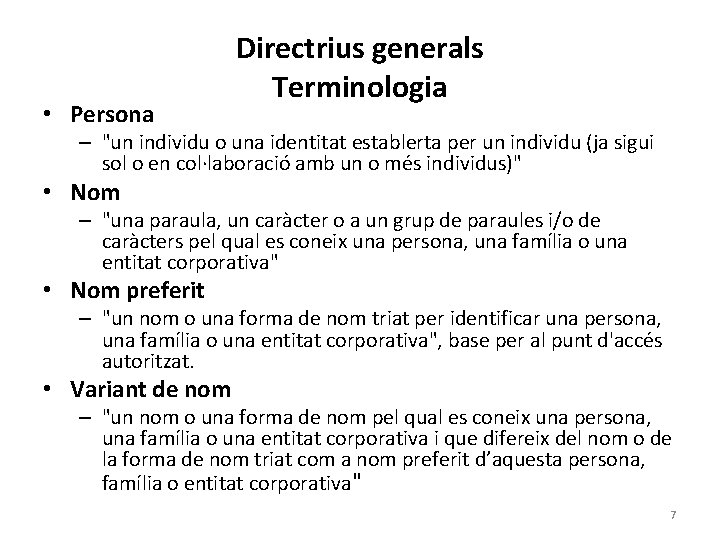 Directrius generals
Terminologia

• Persona
– "un individu o una identitat establerta per un individu (ja sigui sol o en col·laboració amb un o més individus)"

• Nom
– "una paraula, un caràcter o a un grup de paraules i/o de caràcters pel qual es coneix una persona, una família o una entitat corporativa"

• Nom preferit
– "un nom o una forma de nom triat per identificar una persona, una família o una entitat corporativa", base per al punt d'accés autoritzat.

• Variant de nom
– "un nom o una forma de nom pel qual es coneix una persona, una família o una entitat corporativa i que difereix del nom o de la forma de nom triat com a nom preferit d'aquesta persona, família o entitat corporativa"

7